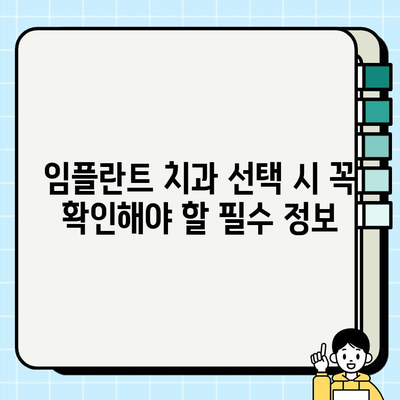 임플란트 치과 선택 시 꼭 확인해야 할 필수 정보